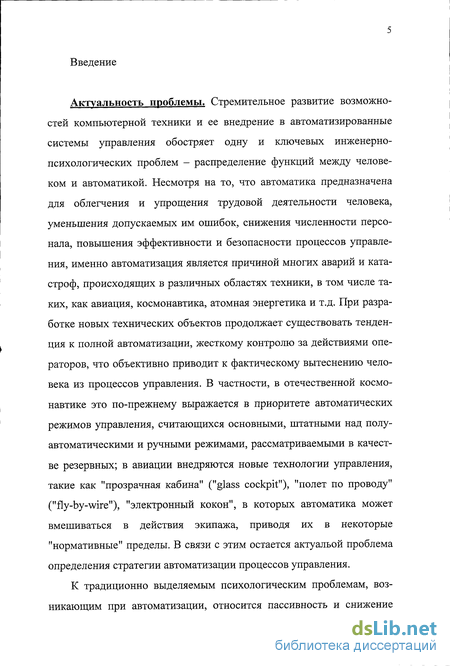 5

Введение

Актуальность проблемы. Стремительное развитие возможностей компьютерной техники и ее внедрение в автоматизированные системы управления обостряет одну и ключевых инженерно-психологических проблем – распределение функций между человеком и автоматикой. Несмотря на то, что автоматика предназначена для облегчения и упрощения трудовой деятельности человека, уменьшения допускаемых им ошибок, снижения численности персонала, повышения эффективности и безопасности процессов управления, именно автоматизация является причиной многих аварий и катастроф, происходящих в различных областях техники, в том числе таких, как авиация, космонавтика, атомная энергетика и т.д. При разработке новых технических объектов продолжает существовать тенденция к полной автоматизации, жесткому контролю за действиями операторов, что объективно приводит к фактическому вытеснению человека из процессов управления. В частности, в отечественной космонавтике это по-прежнему выражается в приоритете автоматических режимов управления, считающихся основными, штатными над полуавтоматическими и ручными режимами, рассматриваемыми в качестве резервных; в авиации внедряются новые технологии управления, такие как "прозрачная кабина" ("glass cockpit"), "полет по проводу" ("fly-by-wire"), "электронный кокон", в которых автоматика может вмешиваться в действия экипажа, приводя их в некоторые "нормативные" пределы. В связи с этим остается актуальой проблема определения стратегии автоматизации процессов управления.

К традиционно выделяемым психологическим проблемам, возникающим при автоматизации, относится пассивность и снижение

dsLib.net
библиотека диссертаций